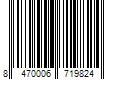 8 470006 719824